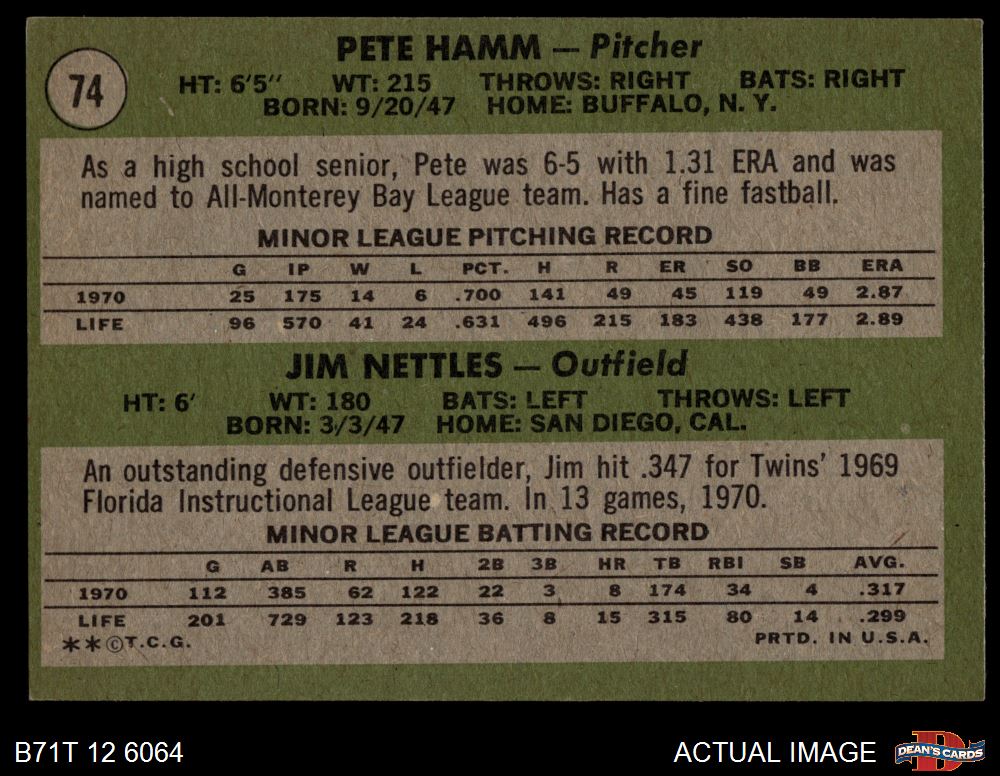 74

PETE HAMM — Pitcher

HT: 6'5" WT: 215 THROWS: RIGHT BATS: RIGHT
BORN: 9/20/47 HOME: BUFFALO, N. Y.

As a high school senior, Pete was 6-5 with 1.31 ERA and was named to All-Monterey Bay League team. Has a fine fastball.

MINOR LEAGUE PITCHING RECORD

| | G | IP | W | L | PCT. | H | R | ER | SO | BB | ERA |
|---|---|---|---|---|---|---|---|---|---|---|---|
| 1970 | 25 | 175 | 14 | 6 | .700 | 141 | 49 | 45 | 119 | 49 | 2.87 |
| LIFE | 96 | 570 | 41 | 24 | .631 | 496 | 215 | 183 | 438 | 177 | 2.89 |

JIM NETTLES — Outfield

HT: 6' WT: 180 BATS: LEFT THROWS: LEFT
BORN: 3/3/47 HOME: SAN DIEGO, CAL.

An outstanding defensive outfielder, Jim hit .347 for Twins' 1969 Florida Instructional League team. In 13 games, 1970.

MINOR LEAGUE BATTING RECORD

| | G | AB | R | H | 2B | 3B | HR | TB | RBI | SB | AVG. |
|---|---|---|---|---|---|---|---|---|---|---|---|
| 1970 | 112 | 385 | 62 | 122 | 22 | 3 | 8 | 174 | 34 | 4 | .317 |
| LIFE | 201 | 729 | 123 | 218 | 36 | 8 | 15 | 315 | 80 | 14 | .299 |

**©T.C.G. PRTD. IN U.S.A.

B71T 12 6064 ACTUAL IMAGE DEAN'S CARDS